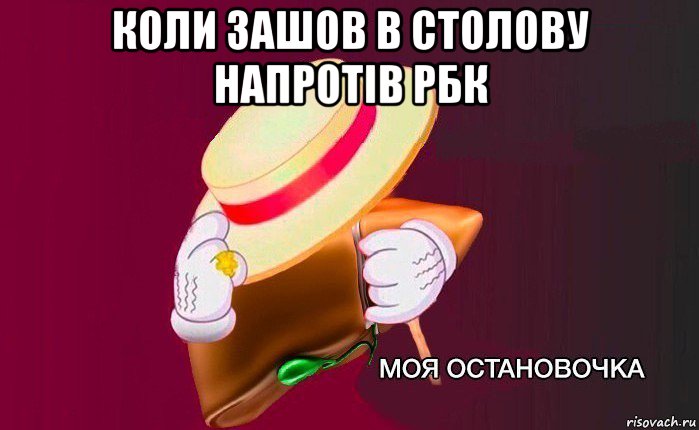 КОЛИ ЗАШОВ В СТОЛОВУ НАПРОТІВ РБК

МОЯ ОСТАНОВОЧКА

risovach.ru